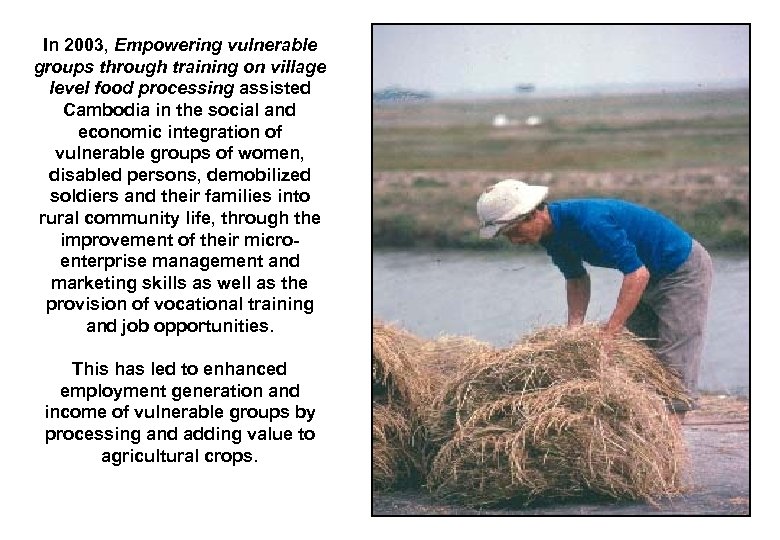 In 2003, Empowering vulnerable groups through training on village level food processing assisted Cambodia in the social and economic integration of vulnerable groups of women, disabled persons, demobilized soldiers and their families into rural community life, through the improvement of their micro-enterprise management and marketing skills as well as the provision of vocational training and job opportunities.

This has led to enhanced employment generation and income of vulnerable groups by processing and adding value to agricultural crops.